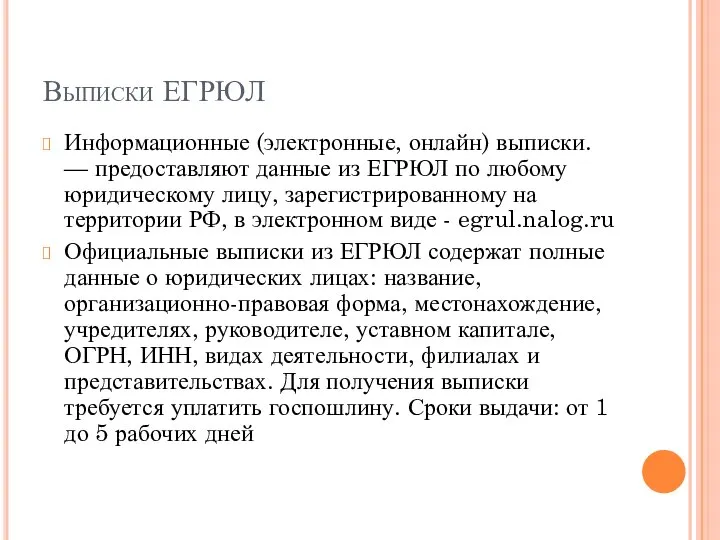 Выписки ЕГРЮЛ

Информационные (электронные, онлайн) выписки. — предоставляют данные из ЕГРЮЛ по любому юридическому лицу, зарегистрированному на территории РФ, в электронном виде - egrul.nalog.ru

Официальные выписки из ЕГРЮЛ содержат полные данные о юридических лицах: название, организационно-правовая форма, местонахождение, учредителях, руководителе, уставном капитале, ОГРН, ИНН, видах деятельности, филиалах и представительствах. Для получения выписки требуется уплатить госпошлину. Сроки выдачи: от 1 до 5 рабочих дней